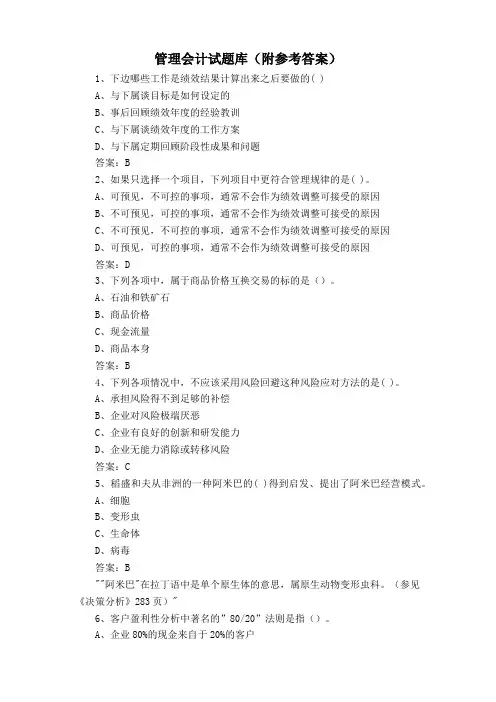 管理会计试题库（附参考答案）

1、下边哪些工作是绩效结果计算出来之后要做的( )
A、与下属谈目标是如何设定的
B、事后回顾绩效年度的经验教训
C、与下属谈绩效年度的工作方案
D、与下属定期回顾阶段性成果和问题
答案：B

2、如果只选择一个项目，下列项目中更符合管理规律的是( )。
A、可预见，不可控的事项，通常不会作为绩效调整可接受的原因
B、不可预见，可控的事项，通常不会作为绩效调整可接受的原因
C、不可预见，不可控的事项，通常不会作为绩效调整可接受的原因
D、可预见，可控的事项，通常不会作为绩效调整可接受的原因
答案：D

3、下列各项中，属于商品价格互换交易的标的是（）。
A、石油和铁矿石
B、商品价格
C、现金流量
D、商品本身
答案：B

4、下列各项情况中，不应该采用风险回避这种风险应对方法的是( )。
A、承担风险得不到足够的补偿
B、企业对风险极端厌恶
C、企业有良好的创新和研发能力
D、企业无能力消除或转移风险
答案：C

5、稻盛和夫从非洲的一种阿米巴的( )得到启发、提出了阿米巴经营模式。
A、细胞
B、变形虫
C、生命体
D、病毒
答案：B
""阿米巴"在拉丁语中是单个原生体的意思，属原生动物变形虫科。（参见《决策分析》283 页）"

6、客户盈利性分析中著名的" 80/20" 法则是指（）。
A、企业 80%的现金来自于 20%的客户